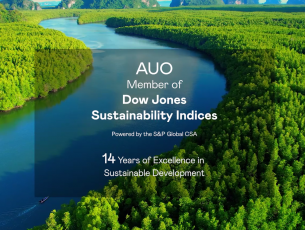 AUO
Member of
Dow Jones
Sustainability Indices

Powered by the S&P Global CSA

14 Years of Excellence in
Sustainable Development